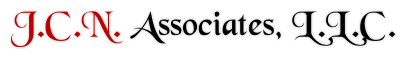 J.C.N. Associates, L.L.C.